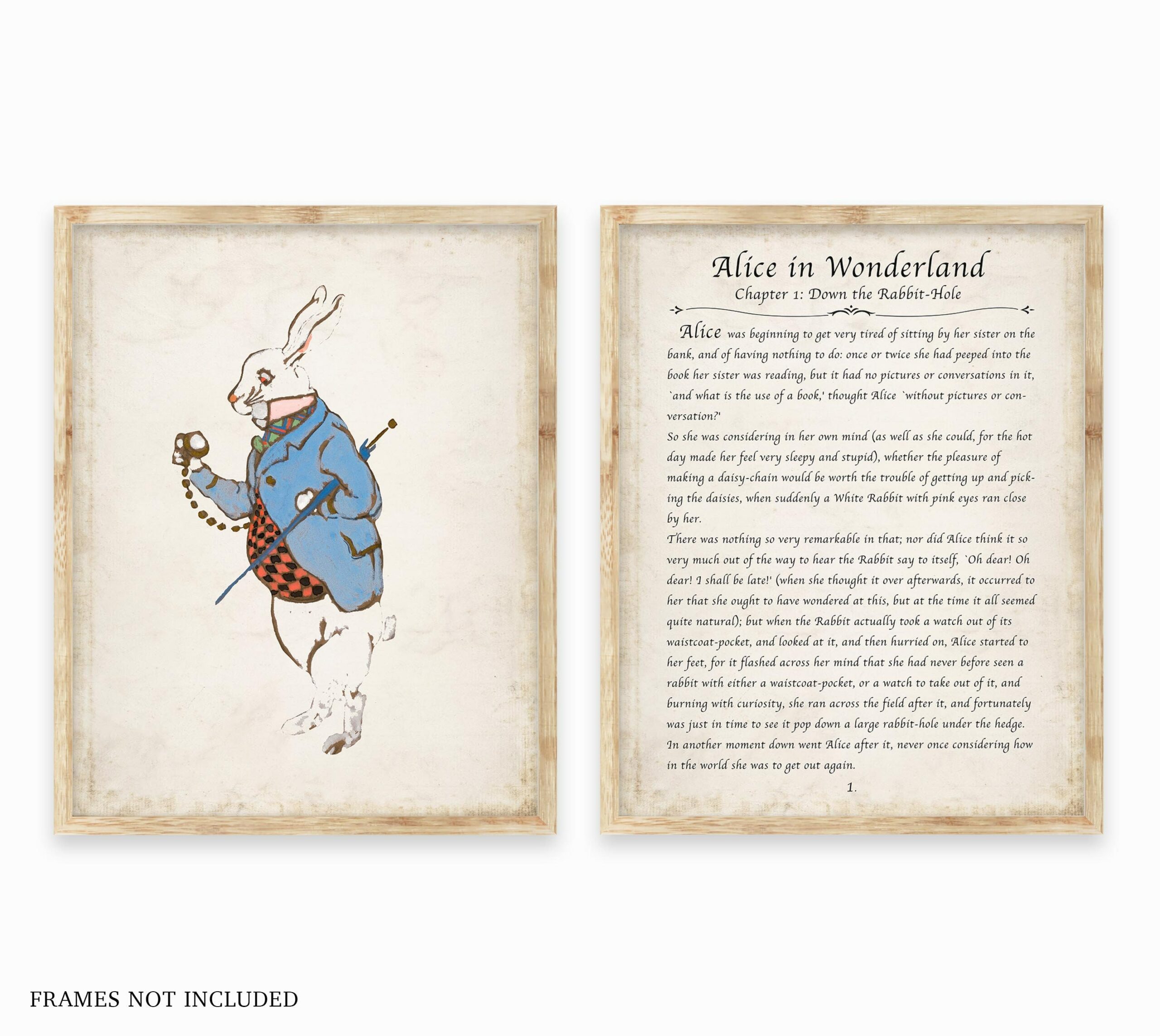 Alice in Wonderland
Chapter 1: Down the Rabbit-Hole

Alice was beginning to get very tired of sitting by her sister on the bank, and of having nothing to do: once or twice she had peeped into the book her sister was reading, but it had no pictures or conversations in it, `and what is the use of a book,' thought Alice `without pictures or conversation?'

So she was considering in her own mind (as well as she could, for the hot day made her feel very sleepy and stupid), whether the pleasure of making a daisy-chain would be worth the trouble of getting up and picking the daisies, when suddenly a White Rabbit with pink eyes ran close by her.

There was nothing so very remarkable in that; nor did Alice think it so very much out of the way to hear the Rabbit say to itself, `Oh dear! Oh dear! I shall be late!' (when she thought it over afterwards, it occurred to her that she ought to have wondered at this, but at the time it all seemed quite natural); but when the Rabbit actually took a watch out of its waistcoat-pocket, and looked at it, and then hurried on, Alice started to her feet, for it flashed across her mind that she had never before seen a rabbit with either a waistcoat-pocket, or a watch to take out of it, and burning with curiosity, she ran across the field after it, and fortunately was just in time to see it pop down a large rabbit-hole under the hedge. In another moment down went Alice after it, never once considering how in the world she was to get out again.

1.

FRAMES NOT INCLUDED